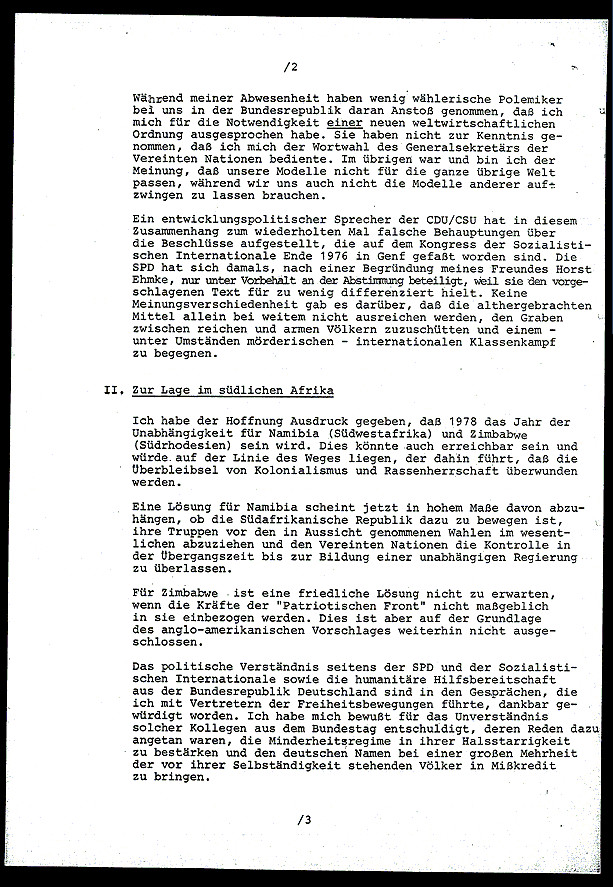 /2

Während meiner Abwesenheit haben wenig wählerische Polemiker bei uns in der Bundesrepublik daran Anstoß genommen, daß ich mich für die Notwendigkeit einer neuen weltwirtschaftlichen Ordnung ausgesprochen habe. Sie haben nicht zur Kenntnis genommen, daß ich mich der Wortwahl des Generalsekretärs der Vereinten Nationen bediente. Im übrigen war und bin ich der Meinung, daß unsere Modelle nicht für die ganze übrige Welt passen, während wir uns auch nicht die Modelle anderer aufzwingen zu lassen brauchen.

Ein entwicklungspolitischer Sprecher der CDU/CSU hat in diesem Zusammenhang zum wiederholten Mal falsche Behauptungen über die Beschlüsse aufgestellt, die auf dem Kongress der Sozialistischen Internationale Ende 1976 in Genf gefaßt worden sind. Die SPD hat sich damals, nach einer Begründung meines Freundes Horst Ehmke, nur unter Vorbehalt an der Abstimmung beteiligt, weil sie den vorgeschlagenen Text für zu wenig differenziert hielt. Keine Meinungsverschiedenheit gab es darüber, daß die althergebrachten Mittel allein bei weitem nicht ausreichen werden, den Graben zwischen reichen und armen Völkern zuzuschütten und einem - unter Umständen mörderischen - internationalen Klassenkampf zu begegnen.

II. Zur Lage im südlichen Afrika

Ich habe der Hoffnung Ausdruck gegeben, daß 1978 das Jahr der Unabhängigkeit für Namibia (Südwestafrika) und Zimbabwe (Südrhodesien) sein wird. Dies könnte auch erreichbar sein und würde auf der Linie des Weges liegen, der dahin führt, daß die Überbleibsel von Kolonialismus und Rassenherrschaft überwunden werden.

Eine Lösung für Namibia scheint jetzt in hohem Maße davon abzuhängen, ob die Südafrikanische Republik dazu zu bewegen ist, ihre Truppen vor den in Aussicht genommenen Wahlen im wesentlichen abzuziehen und den Vereinten Nationen die Kontrolle in der Übergangszeit bis zur Bildung einer unabhängigen Regierung zu überlassen.

Für Zimbabwe ist eine friedliche Lösung nicht zu erwarten, wenn die Kräfte der "Patriotischen Front" nicht maßgeblich in sie einbezogen werden. Dies ist aber auf der Grundlage des anglo-amerikanischen Vorschlages weiterhin nicht ausgeschlossen.

Das politische Verständnis seitens der SPD und der Sozialistischen Internationale sowie die humanitäre Hilfsbereitschaft aus der Bundesrepublik Deutschland sind in den Gesprächen, die ich mit Vertretern der Freiheitsbewegungen führte, dankbar gewürdigt worden. Ich habe mich bewußt für das Unverständnis solcher Kollegen aus dem Bundestag entschuldigt, deren Reden dazu angetan waren, die Minderheitsregime in ihrer Halsstarrigkeit zu bestärken und den deutschen Namen bei einer großen Mehrheit der vor ihrer Selbständigkeit stehenden Völker in Mißkredit zu bringen.

/3